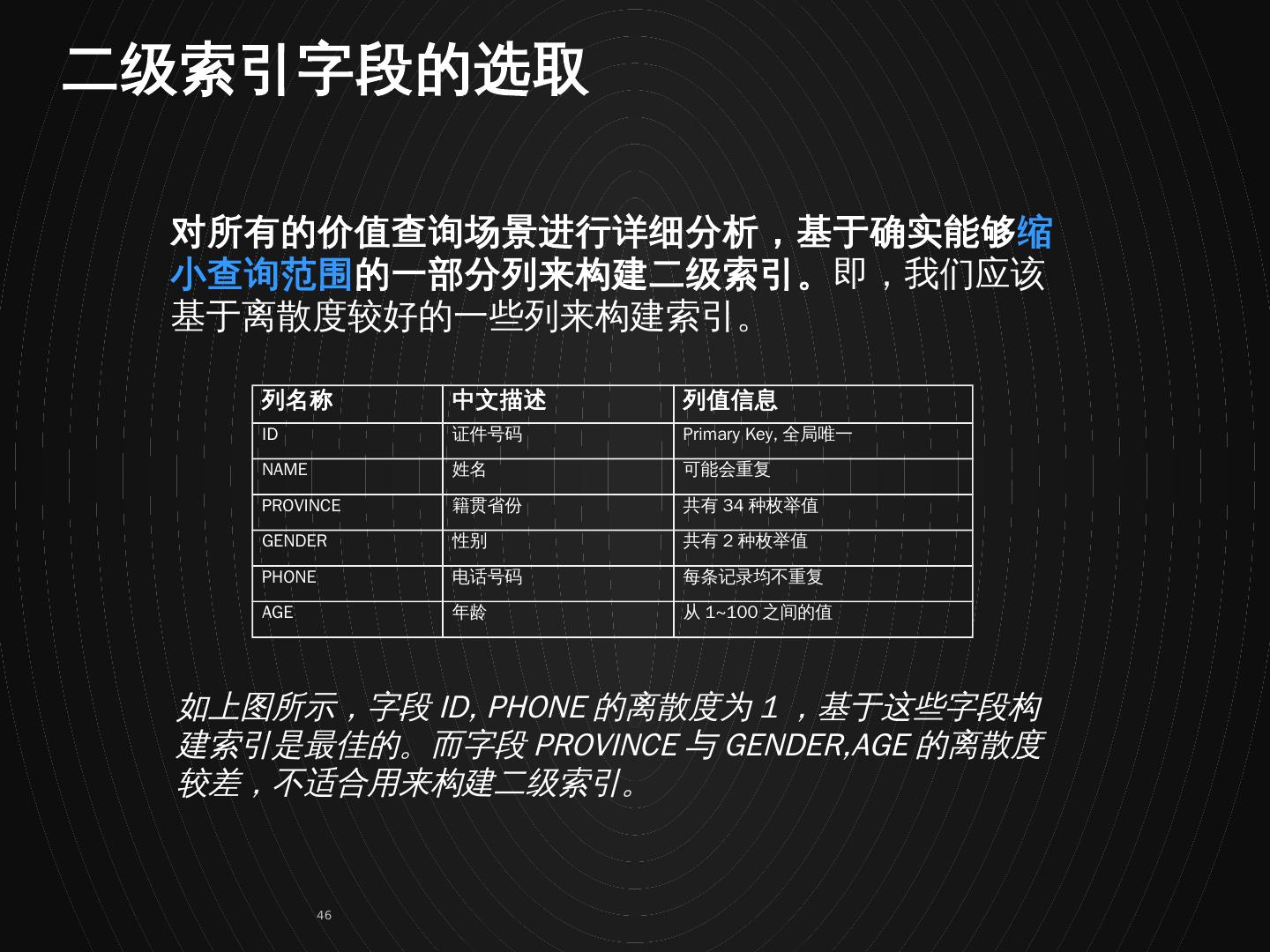 二级索引字段的选取

对所有的价值查询场景进行详细分析，基于确实能够缩小查询范围的一部分列来构建二级索引。即，我们应该基于离散度较好的一些列来构建索引。

| 列名称 | 中文描述 | 列值信息 |
|---|---|---|
| ID | 证件号码 | Primary Key,全局唯一 |
| NAME | 姓名 | 可能会重复 |
| PROVINCE | 籍贯省份 | 共有34种枚举值 |
| GENDER | 性别 | 共有2种枚举值 |
| PHONE | 电话号码 | 每条记录均不重复 |
| AGE | 年龄 | 从1~100之间的值 |

如上图所示，字段ID, PHONE的离散度为1，基于这些字段构建索引是最佳的。而字段PROVINCE与GENDER,AGE的离散度较差，不适合用来构建二级索引。

46